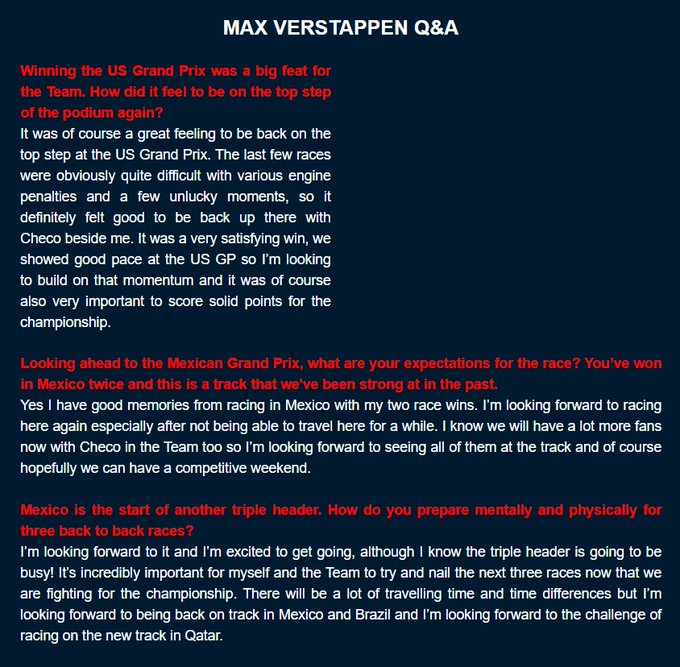 MAX VERSTAPPEN Q&A

Winning the US Grand Prix was a big feat for the Team. How did it feel to be on the top step of the podium again?
It was of course a great feeling to be back on the top step at the US Grand Prix. The last few races were obviously quite difficult with various engine penalties and a few unlucky moments, so it definitely felt good to be back up there with Checo beside me. It was a very satisfying win, we showed good pace at the US GP so I'm looking to build on that momentum and it was of course also very important to score solid points for the championship.

Looking ahead to the Mexican Grand Prix, what are your expectations for the race? You've won in Mexico twice and this is a track that we've been strong at in the past.
Yes I have good memories from racing in Mexico with my two race wins. I'm looking forward to racing here again especially after not being able to travel here for a while. I know we will have a lot more fans now with Checo in the Team too so I'm looking forward to seeing all of them at the track and of course hopefully we can have a competitive weekend.

Mexico is the start of another triple header. How do you prepare mentally and physically for three back to back races?
I'm looking forward to it and I'm excited to get going, although I know the triple header is going to be busy! It's incredibly important for myself and the Team to try and nail the next three races now that we are fighting for the championship. There will be a lot of travelling time and time differences but I'm looking forward to being back on track in Mexico and Brazil and I'm looking forward to the challenge of racing on the new track in Qatar.